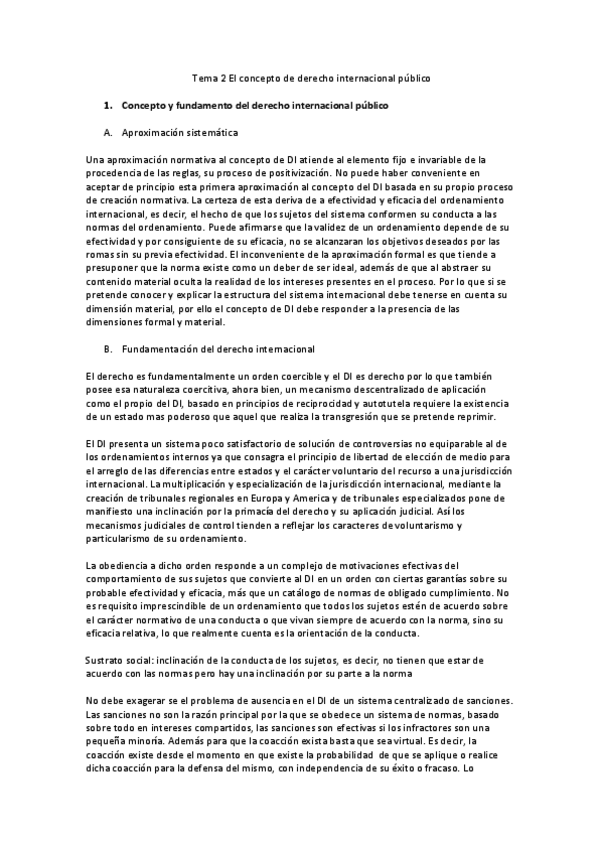 Tema 2 El concepto de derecho internacional público

1. Concepto y fundamento del derecho internacional público

A. Aproximación sistemática

Una aproximación normativa al concepto de DI atiende al elemento fijo e invariable de la procedencia de las reglas, su proceso de positivización. No puede haber conveniente en aceptar de principio esta primera aproximación al concepto del DI basada en su propio proceso de creación normativa. La certeza de esta deriva de a efectividad y eficacia del ordenamiento internacional, es decir, el hecho de que los sujetos del sistema conformen su conducta a las normas del ordenamiento. Puede afirmarse que la validez de un ordenamiento depende de su efectividad y por consiguiente de su eficacia, no se alcanzaran los objetivos deseados por las romas sin su previa efectividad. El inconveniente de la aproximación formal es que tiende a presuponer que la norma existe como un deber de ser ideal, además de que al abstraer su contenido material oculta la realidad de los intereses presentes en el proceso. Por lo que si se pretende conocer y explicar la estructura del sistema internacional debe tenerse en cuenta su dimensión material, por ello el concepto de DI debe responder a la presencia de las dimensiones formal y material.

B. Fundamentación del derecho internacional

El derecho es fundamentalmente un orden coercible y el DI es derecho por lo que también posee esa naturaleza coercitiva, ahora bien, un mecanismo descentralizado de aplicación como el propio del DI, basado en principios de reciprocidad y autotutela requiere la existencia de un estado mas poderoso que aquel que realiza la transgresión que se pretende reprimir.

El DI presenta un sistema poco satisfactorio de solución de controversias no equiparable al de los ordenamientos internos ya que consagra el principio de libertad de elección de medio para el arreglo de las diferencias entre estados y el carácter voluntario del recurso a una jurisdicción internacional. La multiplicación y especialización de la jurisdicción internacional, mediante la creación de tribunales regionales en Europa y America y de tribunales especializados pone de manifiesto una inclinación por la primacía del derecho y su aplicación judicial. Así los mecanismos judiciales de control tienden a reflejar los caracteres de voluntarismo y particularismo de su ordenamiento.

La obediencia a dicho orden responde a un complejo de motivaciones efectivas del comportamiento de sus sujetos que convierte al DI en un orden con ciertas garantías sobre su probable efectividad y eficacia, más que un catálogo de normas de obligado cumplimiento. No es requisito imprescindible de un ordenamiento que todos los sujetos estén de acuerdo sobre el carácter normativo de una conducta o que vivan siempre de acuerdo con la norma, sino su eficacia relativa, lo que realmente cuenta es la orientación de la conducta.

Sustrato social: inclinación de la conducta de los sujetos, es decir, no tienen que estar de acuerdo con las normas pero hay una inclinación por su parte a la norma

No debe exagerar se el problema de ausencia en el DI de un sistema centralizado de sanciones. Las sanciones no son la razón principal por la que se obedece un sistema de normas, basado sobre todo en intereses compartidos, las sanciones son efectivas si los infractores son una pequeña minoría. Además para que la coacción exista basta que sea virtual. Es decir, la coacción existe desde el momento en que existe la probabilidad de que se aplique o realice dicha coacción para la defensa del mismo, con independencia de su éxito o fracaso. Lo